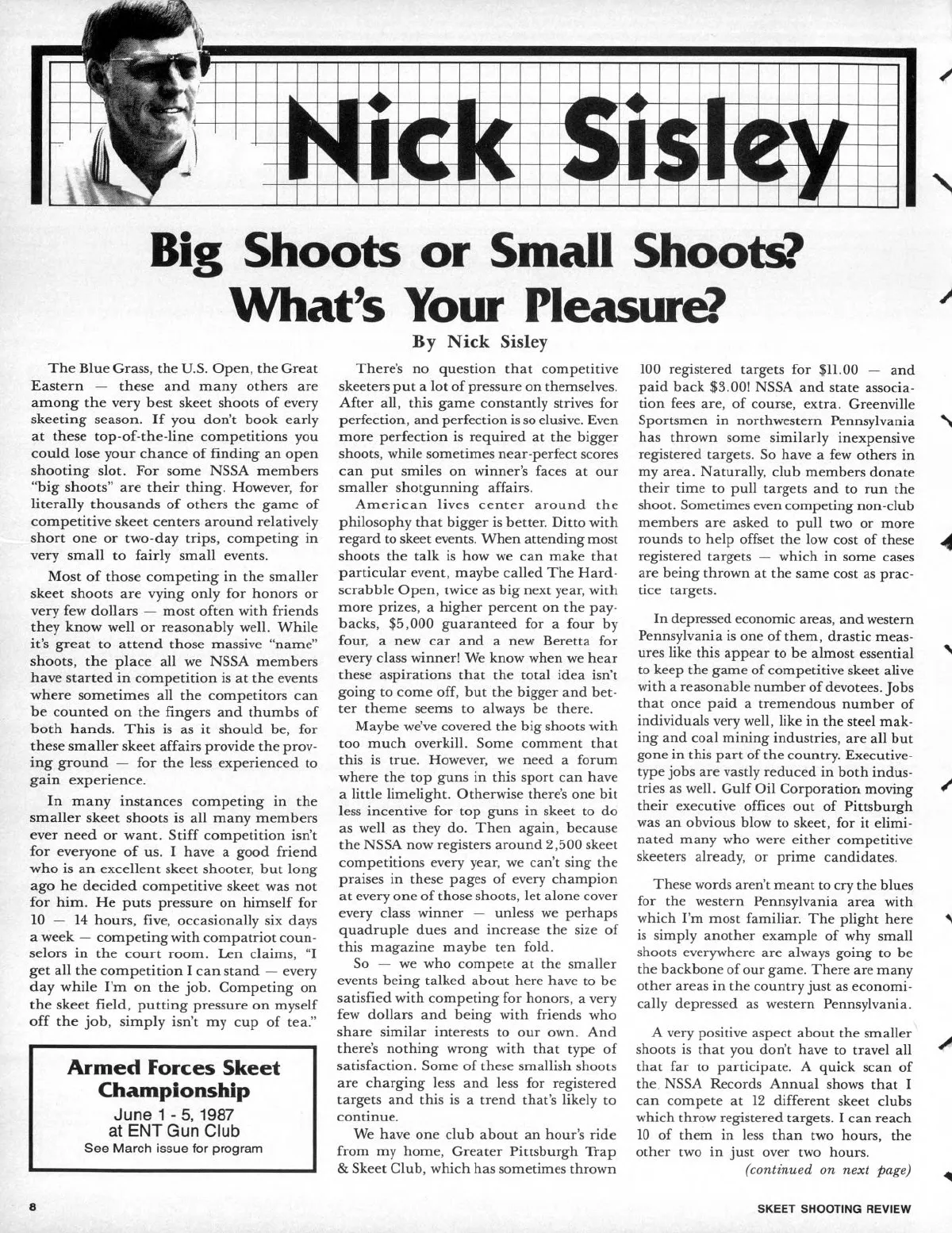 Nick Sisley

Big Shoots or Small Shoots? What's Your Pleasure?

By Nick Sisley

The Blue Grass, the U.S. Open, the Great Eastern — these and many others are among the very best skeet shoots of every skeeting season. If you don't book early at these top-of-the-line competitions you could lose your chance of finding an open shooting slot. For some NSSA members "big shoots" are their thing. However, for literally thousands of others the game of competitive skeet centers around relatively short one or two-day trips, competing in very small to fairly small events.

Most of those competing in the smaller skeet shoots are vying only for honors or very few dollars — most often with friends they know well or reasonably well. While it's great to attend those massive "name" shoots, the place all we NSSA members have started in competition is at the events where sometimes all the competitors can be counted on the fingers and thumbs of both hands. This is as it should be, for these smaller skeet affairs provide the proving ground — for the less experienced to gain experience.

In many instances competing in the smaller skeet shoots is all many members ever need or want. Stiff competition isn't for everyone of us. I have a good friend who is an excellent skeet shooter, but long ago he decided competitive skeet was not for him. He puts pressure on himself for 10 — 14 hours, five, occasionally six days a week — competing with compatriot counselors in the court room. Len claims, "I get all the competition I can stand — every day while I'm on the job. Competing on the skeet field, putting pressure on myself off the job, simply isn't my cup of tea."

Armed Forces Skeet Championship
June 1 - 5, 1987
at ENT Gun Club
See March issue for program

There's no question that competitive skeeters put a lot of pressure on themselves. After all, this game constantly strives for perfection, and perfection is so elusive. Even more perfection is required at the bigger shoots, while sometimes near-perfect scores can put smiles on winner's faces at our smaller shotgunning affairs.

American lives center around the philosophy that bigger is better. Ditto with regard to skeet events. When attending most shoots the talk is how we can make that particular event, maybe called The Hardscrabble Open, twice as big next year, with more prizes, a higher percent on the paybacks, $5,000 guaranteed for a four by four, a new car and a new Beretta for every class winner! We know when we hear these aspirations that the total idea isn't going to come off, but the bigger and better theme seems to always be there.

Maybe we've covered the big shoots with too much overkill. Some comment that this is true. However, we need a forum where the top guns in this sport can have a little limelight. Otherwise there's one bit less incentive for top guns in skeet to do as well as they do. Then again, because the NSSA now registers around 2,500 skeet competitions every year, we can't sing the praises in these pages of every champion at every one of those shoots, let alone cover every class winner — unless we perhaps quadruple dues and increase the size of this magazine maybe ten fold.

So — we who compete at the smaller events being talked about here have to be satisfied with competing for honors, a very few dollars and being with friends who share similar interests to our own. And there's nothing wrong with that type of satisfaction. Some of these smallish shoots are charging less and less for registered targets and this is a trend that's likely to continue.

We have one club about an hour's ride from my home, Greater Pittsburgh Trap & Skeet Club, which has sometimes thrown 100 registered targets for $11.00 — and paid back $3.00! NSSA and state association fees are, of course, extra. Greenville Sportsmen in northwestern Pennsylvania has thrown some similarly inexpensive registered targets. So have a few others in my area. Naturally, club members donate their time to pull targets and to run the shoot. Sometimes even competing non-club members are asked to pull two or more rounds to help offset the low cost of these registered targets — which in some cases are being thrown at the same cost as practice targets.

In depressed economic areas, and western Pennsylvania is one of them, drastic measures like this appear to be almost essential to keep the game of competitive skeet alive with a reasonable number of devotees. Jobs that once paid a tremendous number of individuals very well, like in the steel making and coal mining industries, are all but gone in this part of the country. Executive-type jobs are vastly reduced in both industries as well. Gulf Oil Corporation moving their executive offices out of Pittsburgh was an obvious blow to skeet, for it eliminated many who were either competitive skeeters already, or prime candidates.

These words aren't meant to cry the blues for the western Pennsylvania area with which I'm most familiar. The plight here is simply another example of why small shoots everywhere are always going to be the backbone of our game. There are many other areas in the country just as economically depressed as western Pennsylvania.

A very positive aspect about the smaller shoots is that you don't have to travel all that far to participate. A quick scan of the NSSA Records Annual shows that I can compete at 12 different skeet clubs which throw registered targets. I can reach 10 of them in less than two hours, the other two in just over two hours.

(continued on next page)

8

SKEET SHOOTING REVIEW